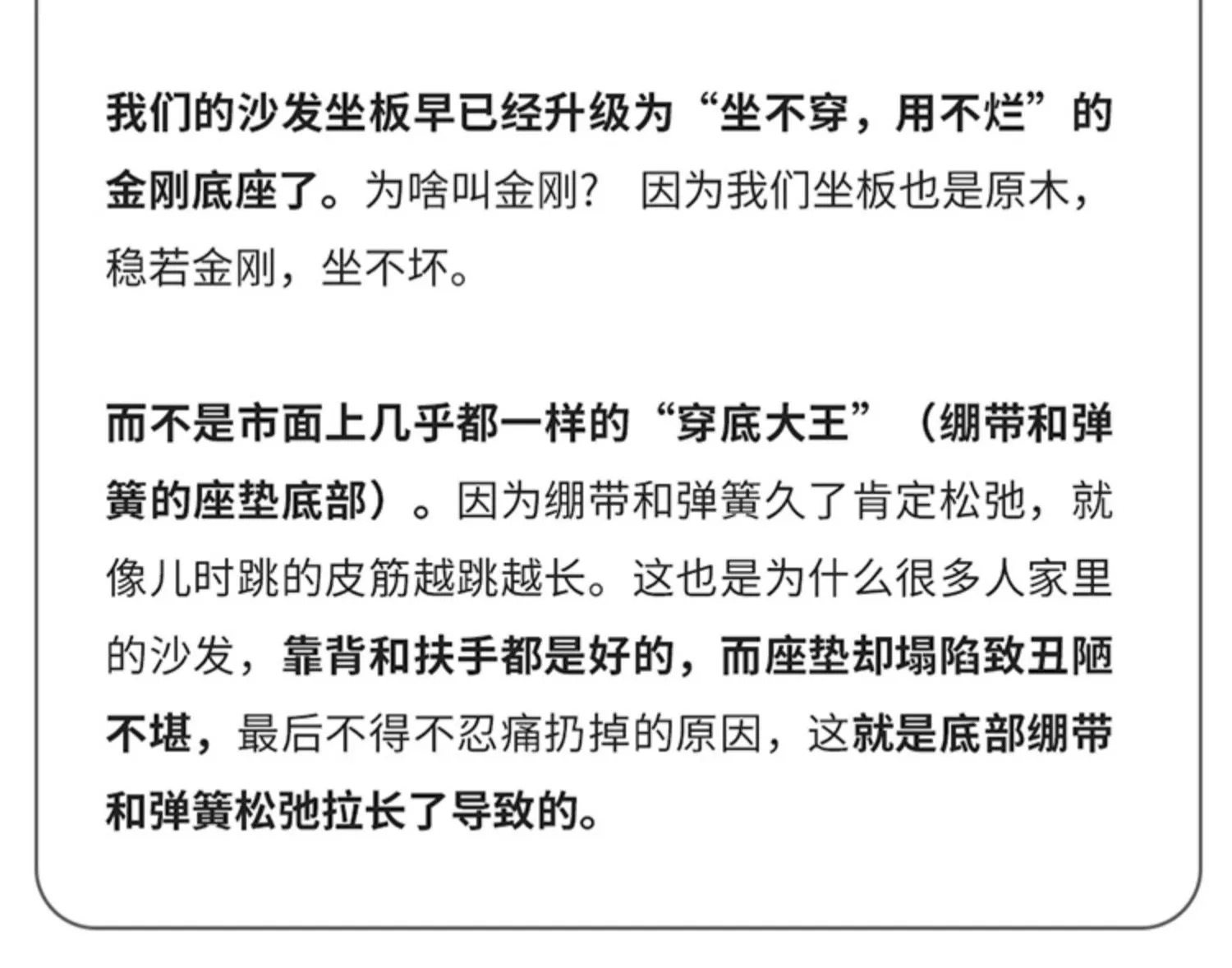 我们的沙发坐板早已经升级为“坐不穿，用不烂”的金刚底座了。为啥叫金刚？ 因为我们坐板也是原木，稳若金刚，坐不坏。

而不是市面上几乎都一样的“穿底大王”（绷带和弹簧的座垫底部）。因为绷带和弹簧久了肯定松弛，就像儿时跳的皮筋越跳越长。这也是为什么很多人家里的沙发，靠背和扶手都是好的，而座垫却塌陷致丑陋不堪，最后不得不忍痛扔掉的原因，这就是底部绷带和弹簧松弛拉长了导致的。